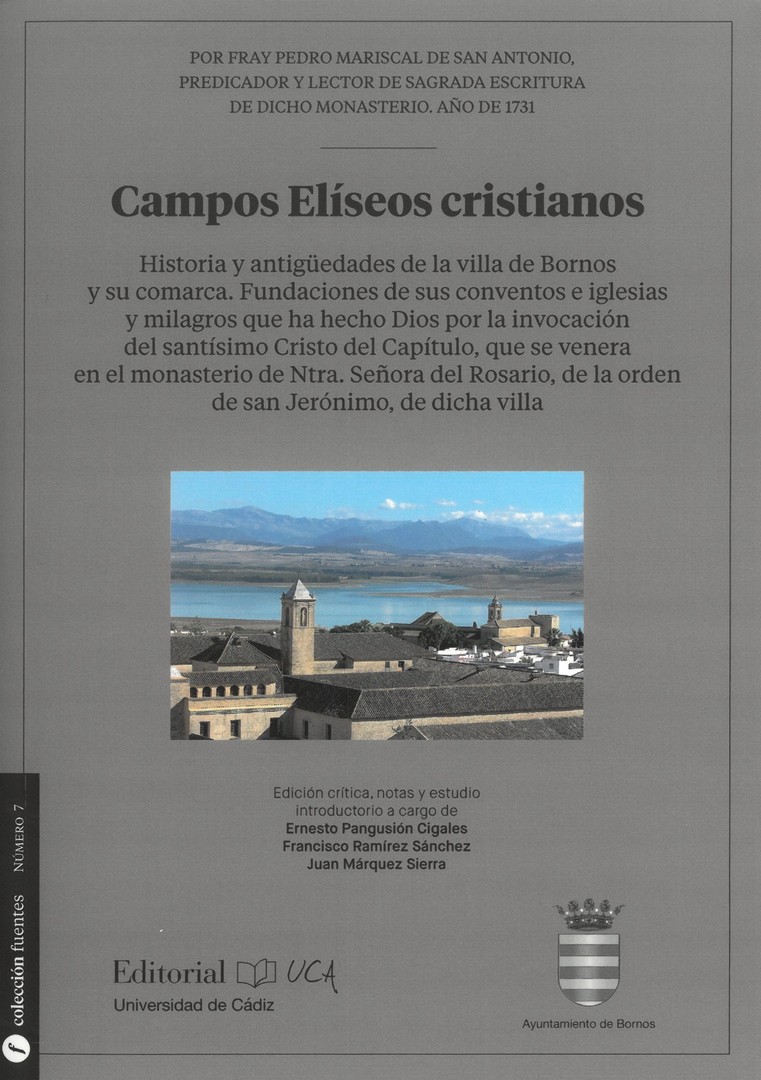 POR FRAY PEDRO MARISCAL DE SAN ANTONIO,
PREDICADOR Y LECTOR DE SAGRADA ESCRITURA
DE DICHO MONASTERIO. AÑO DE 1731

Campos Elíseos cristianos

Historia y antigüedades de la villa de Bornos y su comarca. Fundaciones de sus conventos e iglesias y milagros que ha hecho Dios por la invocación del santísimo Cristo del Capítulo, que se venera en el monasterio de Ntra. Señora del Rosario, de la orden de san Jerónimo, de dicha villa

Edición crítica, notas y estudio introductorio a cargo de
Ernesto Pangusión Cigales
Francisco Ramírez Sánchez
Juan Márquez Sierra

f colección fuentes NÚMERO 7

Editorial UCA
Universidad de Cádiz

Ayuntamiento de Bornos